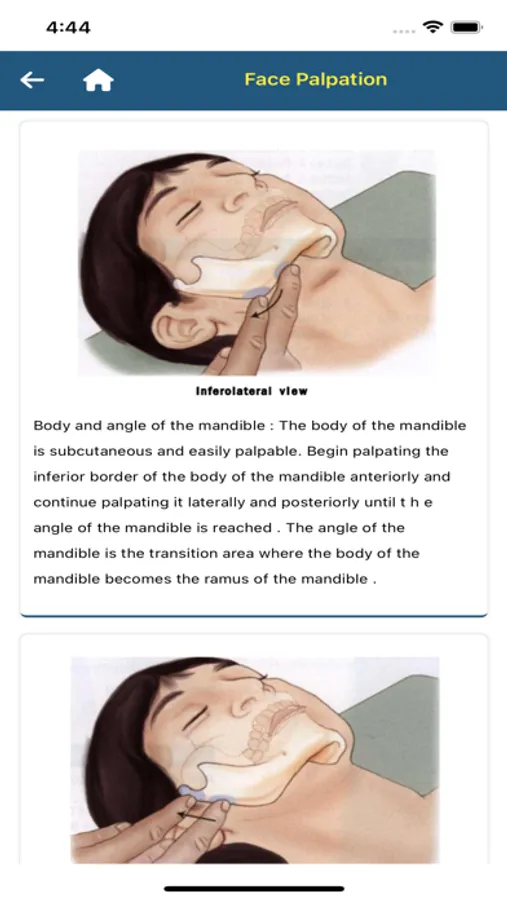 4:44

Face Palpation

Inferolateral view

Body and angle of the mandible : The body of the mandible is subcutaneous and easily palpable. Begin palpating the inferior border of the body of the mandible anteriorly and continue palpating it laterally and posteriorly until t h e angle of the mandible is reached . The angle of the mandible is the transition area where the body of the mandible becomes the ramus of the mandible .